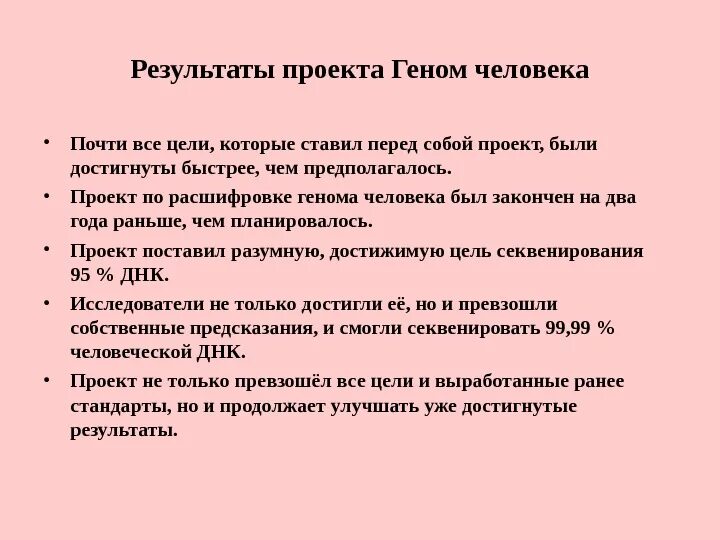 Результаты проекта Геном человека

• Почти все цели, которые ставил перед собой проект, были достигнуты быстрее, чем предполагалось.
• Проект по расшифровке генома человека был закончен на два года раньше, чем планировалось.
• Проект поставил разумную, достижимую цель секвенирования 95 % ДНК.
• Исследователи не только достигли её, но и превзошли собственные предсказания, и смогли секвенировать 99,99 % человеческой ДНК.
• Проект не только превзошёл все цели и выработанные ранее стандарты, но и продолжает улучшать уже достигнутые результаты.